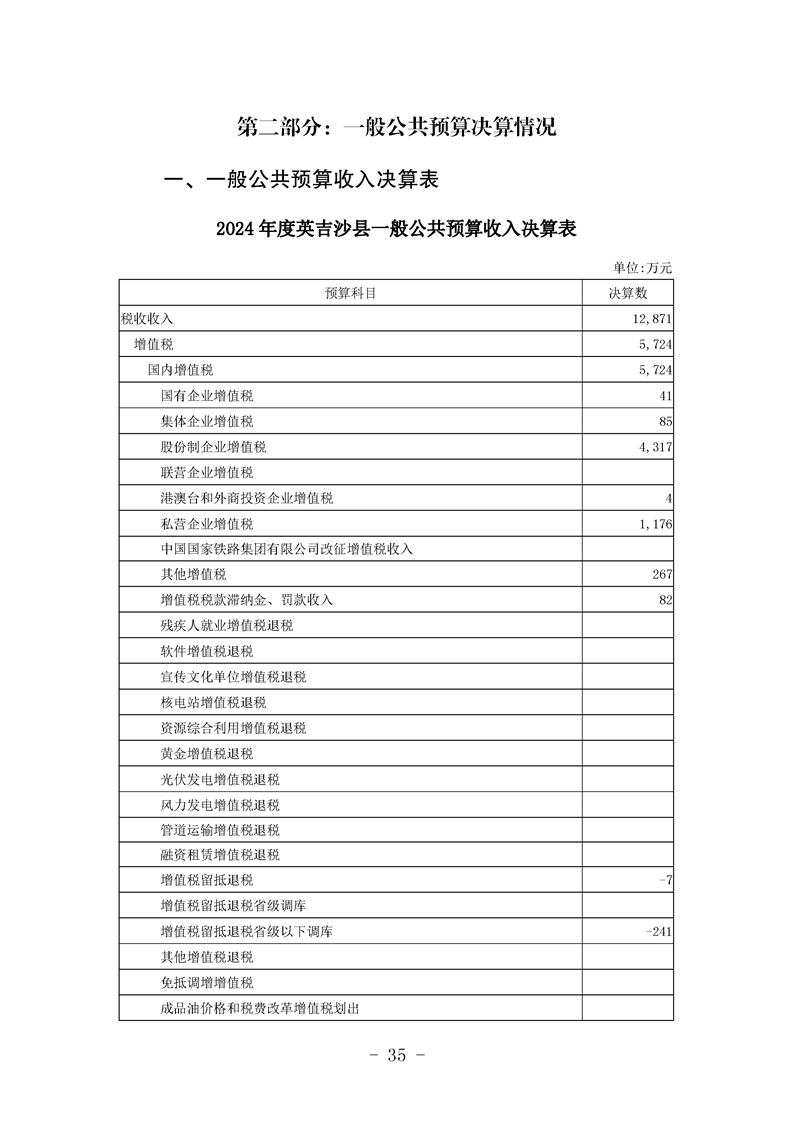 第二部分：一般公共预算决算情况

一、一般公共预算收入决算表

2024年度英吉沙县一般公共预算收入决算表

单位:万元

| 预算科目 | 决算数 |
|---|---|
| 税收收入 | 12,871 |
| 增值税 | 5,724 |
| 国内增值税 | 5,724 |
| 国有企业增值税 | 41 |
| 集体企业增值税 | 85 |
| 股份制企业增值税 | 4,317 |
| 联营企业增值税 | |
| 港澳台和外商投资企业增值税 | 4 |
| 私营企业增值税 | 1,176 |
| 中国国家铁路集团有限公司改征增值税收入 | |
| 其他增值税 | 267 |
| 增值税税款滞纳金、罚款收入 | 82 |
| 残疾人就业增值税退税 | |
| 软件增值税退税 | |
| 宣传文化单位增值税退税 | |
| 核电站增值税退税 | |
| 资源综合利用增值税退税 | |
| 黄金增值税退税 | |
| 光伏发电增值税退税 | |
| 风力发电增值税退税 | |
| 管道运输增值税退税 | |
| 融资租赁增值税退税 | |
| 增值税留抵退税 | -7 |
| 增值税留抵退税省级调库 | |
| 增值税留抵退税省级以下调库 | -241 |
| 其他增值税退税 | |
| 免抵调增增值税 | |
| 成品油价格和税费改革增值税划出 | |

- 35 -